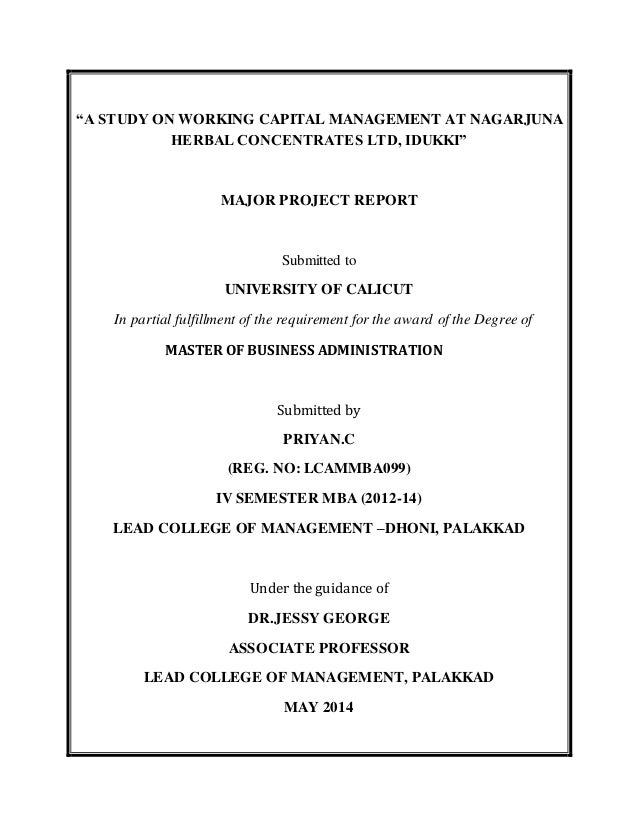 “A STUDY ON WORKING CAPITAL MANAGEMENT AT NAGARJUNA HERBAL CONCENTRATES LTD, IDUKKI”

MAJOR PROJECT REPORT

Submitted to

UNIVERSITY OF CALICUT

In partial fulfillment of the requirement for the award of the Degree of

MASTER OF BUSINESS ADMINISTRATION

Submitted by

PRIYAN.C

(REG. NO: LCAMMBA099)

IV SEMESTER MBA (2012-14)

LEAD COLLEGE OF MANAGEMENT –DHONI, PALAKKAD

Under the guidance of

DR.JESSY GEORGE

ASSOCIATE PROFESSOR

LEAD COLLEGE OF MANAGEMENT, PALAKKAD

MAY 2014